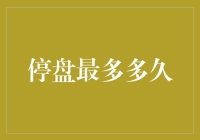 停盘最多多久